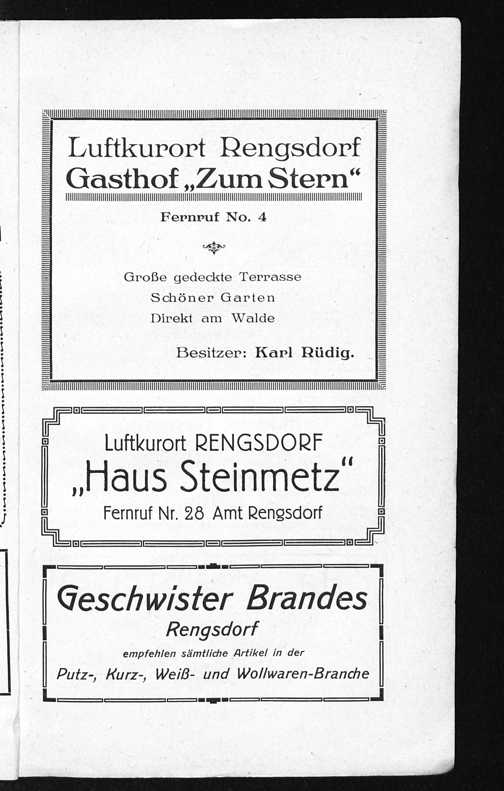 Luftkurort Rengsdorf
Gasthof „Zum Stern“

Fernruf No. 4

Große gedeckte Terrasse
Schöner Garten
Direkt am Walde

Besitzer: Karl Rüdig.

Luftkurort RENGSDORF
„Haus Steinmetz“
Fernruf Nr. 28 Amt Rengsdorf

Geschwister Brandes
Rengsdorf
empfehlen sämtliche Artikel in der
Putz-, Kurz-, Weiß- und Wollwaren-Branche